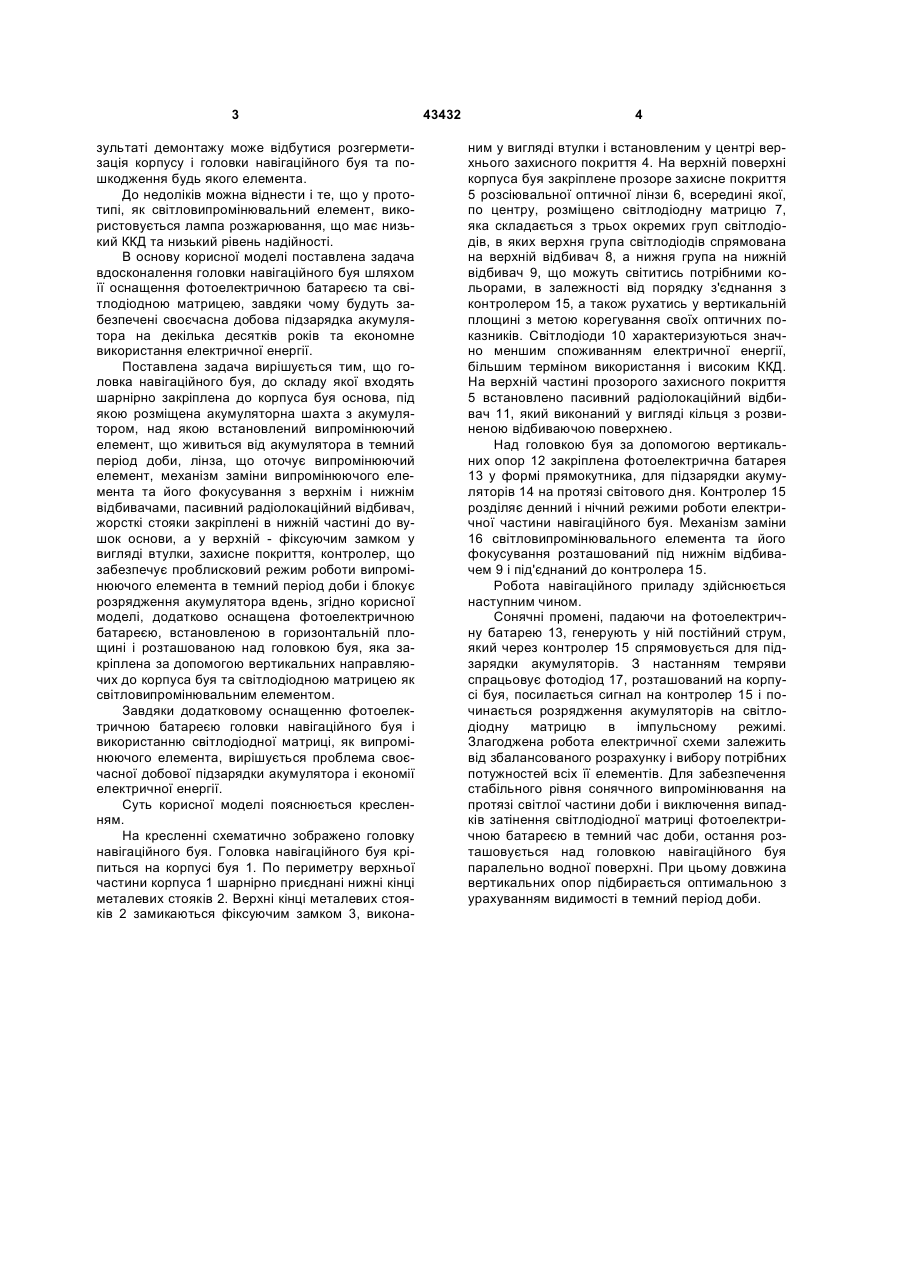 3 43432 4

зультаті демонтажу може відбутися розгерметизація корпусу і головки навігаційного буя та пошкодження будь якого елемента.

До недоліків можна віднести і те, що у прототипі, як світловипромінювальний елемент, використовується лампа розжарювання, що має низький ККД та низький рівень надійності.

В основу корисної моделі поставлена задача вдосконалення головки навігаційного буя шляхом її оснащення фотоелектричною батареєю та світлодіодною матрицею, завдяки чому будуть забезпечені своєчасна добова підзарядка акумулятора на декілька десятків років та економне використання електричної енергії.

Поставлена задача вирішується тим, що головка навігаційного буя, до складу якої входять шарнірно закріплена до корпуса буя основа, під якою розміщена акумуляторна шахта з акумулятором, над якою встановлений випромінюючий елемент, що живиться від акумулятора в темний період доби, лінза, що оточує випромінюючий елемент, механізм заміни випромінюючого елемента та його фокусування з верхнім і нижнім відбивачами, пасивний радіолокаційний відбивач, жорсткі стояки закріплені в нижній частині до вушок основи, а у верхній - фіксуючим замком у вигляді втулки, захисне покриття, контролер, що забезпечує проблисковий режим роботи випромінюючого елемента в темний період доби і блокує розрядження акумулятора вдень, згідно корисної моделі, додатково оснащена фотоелектричною батареєю, встановленою в горизонтальній площині і розташованою над головкою буя, яка закріплена за допомогою вертикальних направляючих до корпуса буя та світлодіодною матрицею як світловипромінювальним елементом.

Завдяки додатковому оснащенню фотоелектричною батареєю головки навігаційного буя і використанню світлодіодної матриці, як випромінюючого елемента, вирішується проблема своєчасної добової підзарядки акумулятора і економії електричної енергії.

Суть корисної моделі пояснюється кресленням.

На кресленні схематично зображено головку навігаційного буя. Головка навігаційного буя кріпиться на корпусі буя 1. По периметру верхньої частини корпуса 1 шарнірно приєднані нижні кінці металевих стояків 2. Верхні кінці металевих стояків 2 замикаються фіксуючим замком 3, виконаним у вигляді втулки і встановленим у центрі верхнього захисного покриття 4. На верхній поверхні корпуса буя закріплене прозоре захисне покриття 5 розсіювальної оптичної лінзи 6, всередині якої, по центру, розміщено світлодіодну матрицю 7, яка складається з трьох окремих груп світлодіодів, в яких верхня група світлодіодів спрямована на верхній відбивач 8, а нижня група на нижній відбивач 9, що можуть світитись потрібними кольорами, в залежності від порядку з'єднання з контролером 15, а також рухатись у вертикальній площині з метою корегування своїх оптичних показників. Світлодіоди 10 характеризуються значно меншим споживанням електричної енергії, більшим терміном використання і високим ККД. На верхній частині прозорого захисного покриття 5 встановлено пасивний радіолокаційний відбивач 11, який виконаний у вигляді кільця з розвиненою відбиваючою поверхнею.

Над головкою буя за допомогою вертикальних опор 12 закріплена фотоелектрична батарея 13 у формі прямокутника, для підзарядки акумуляторів 14 на протязі світового дня. Контролер 15 розділяє денний і нічний режими роботи електричної частини навігаційного буя. Механізм заміни 16 світловипромінювального елемента та його фокусування розташований під нижнім відбивачем 9 і під'єднаний до контролера 15.

Робота навігаційного приладу здійснюється наступним чином.

Сонячні промені, падаючи на фотоелектричну батарею 13, генерують у ній постійний струм, який через контролер 15 спрямовується для підзарядки акумуляторів. З настанням темряви спрацьовує фотодіод 17, розташований на корпусі буя, посилається сигнал на контролер 15 і починається розрядження акумуляторів на світлодіодну матрицю в імпульсному режимі. Злагоджена робота електричної схеми залежить від збалансованого розрахунку і вибору потрібних потужностей всіх її елементів. Для забезпечення стабільного рівня сонячного випромінювання на протязі світлої частини доби і виключення випадків затінення світлодіодної матриці фотоелектричною батареєю в темний час доби, остання розташовується над головкою навігаційного буя паралельно водної поверхні. При цьому довжина вертикальних опор підбирається оптимальною з урахуванням видимості в темний період доби.